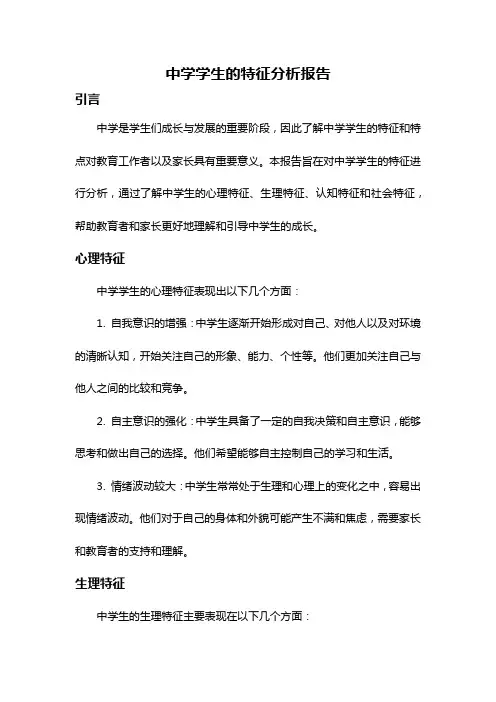 中学学生的特征分析报告

引言

中学是学生们成长与发展的重要阶段，因此了解中学学生的特征和特点对教育工作者以及家长具有重要意义。本报告旨在对中学学生的特征进行分析，通过了解中学生的心理特征、生理特征、认知特征和社会特征，帮助教育者和家长更好地理解和引导中学生的成长。

心理特征

中学学生的心理特征表现出以下几个方面：

1. 自我意识的增强：中学生逐渐开始形成对自己、对他人以及对环境的清晰认知，开始关注自己的形象、能力、个性等。他们更加关注自己与他人之间的比较和竞争。

2. 自主意识的强化：中学生具备了一定的自我决策和自主意识，能够思考和做出自己的选择。他们希望能够自主控制自己的学习和生活。

3. 情绪波动较大：中学生常常处于生理和心理上的变化之中，容易出现情绪波动。他们对于自己的身体和外貌可能产生不满和焦虑，需要家长和教育者的支持和理解。

生理特征

中学生的生理特征主要表现在以下几个方面：